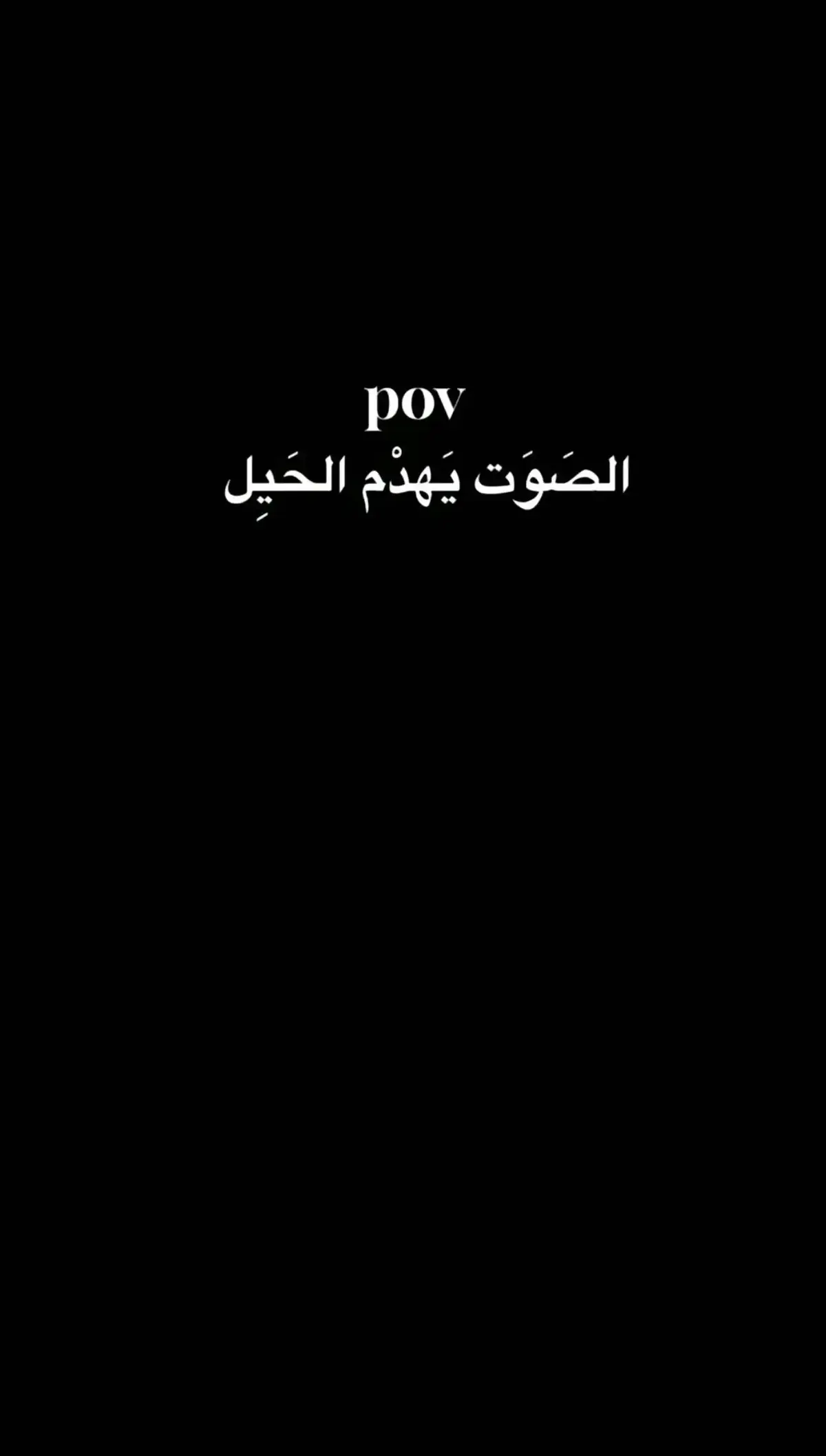 pov
الصَوَت يَهدْم الحَيِل